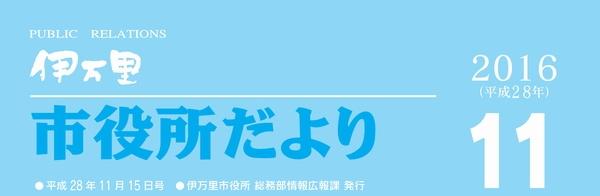 PUBLIC RELATIONS

伊万里

市役所だより

2016
(平成28年)

11

●平成 28 年 11 月 15 日号 ●伊万里市役所 総務部情報広報課 発行